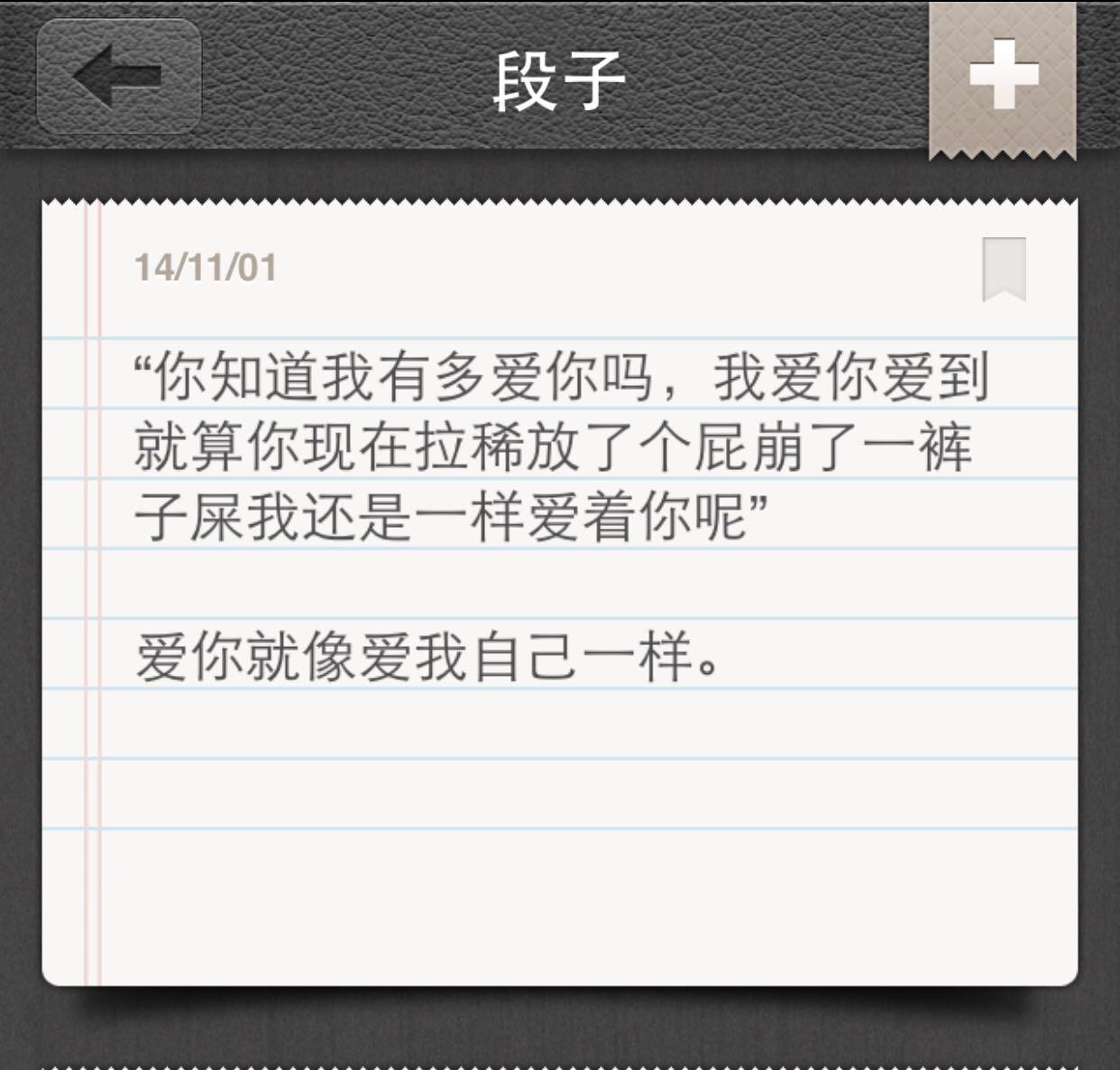 段子

14/11/01

“你知道我有多爱你吗，我爱你爱到就算你现在拉稀放了个屁崩了一裤子屎我还是一样爱着你呢”

爱你就像爱我自己一样。